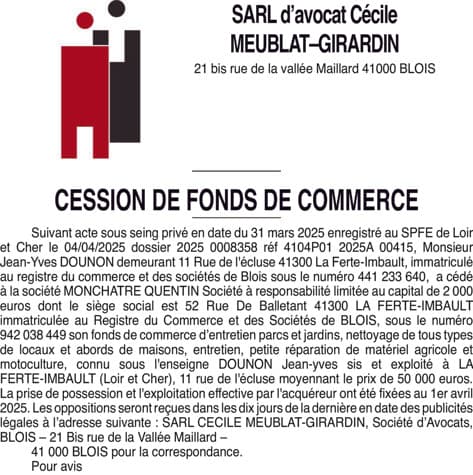 SARL d'avocat Cécile MEUBLAT–GIRARDIN
21 bis rue de la vallée Maillard 41000 BLOIS

CESSION DE FONDS DE COMMERCE

Suivant acte sous seing privé en date du 31 mars 2025 enregistré au SPFE de Loir et Cher le 04/04/2025 dossier 2025 0008358 réf 4104P01 2025A 00415, Monsieur Jean-Yves DOUNON demeurant 11 Rue de l'écluse 41300 La Ferte-Imbault, immatriculé au registre du commerce et des sociétés de Blois sous le numéro 441 233 640, a cédé à la société MONCHATRE QUENTIN Société à responsabilité limitée au capital de 2 000 euros dont le siège social est 52 Rue De Balletant 41300 LA FERTE-IMBAULT immatriculée au Registre du Commerce et des Sociétés de BLOIS, sous le numéro 942 038 449 son fonds de commerce d'entretien parcs et jardins, nettoyage de tous types de locaux et abords de maisons, entretien, petite réparation de matériel agricole et motoculture, connu sous l'enseigne DOUNON Jean-yves sis et exploité à LA FERTE-IMBAULT (Loir et Cher), 11 rue de l'écluse moyennant le prix de 50 000 euros. La prise de possession et l'exploitation effective par l'acquéreur ont été fixées au 1er avril 2025. Les oppositions seront reçues dans les dix jours de la dernière en date des publicités légales à l'adresse suivante : SARL CECILE MEUBLAT-GIRARDIN, Société d'Avocats, BLOIS – 21 Bis rue de la Vallée Maillard –
41 000 BLOIS pour la correspondance.
Pour avis